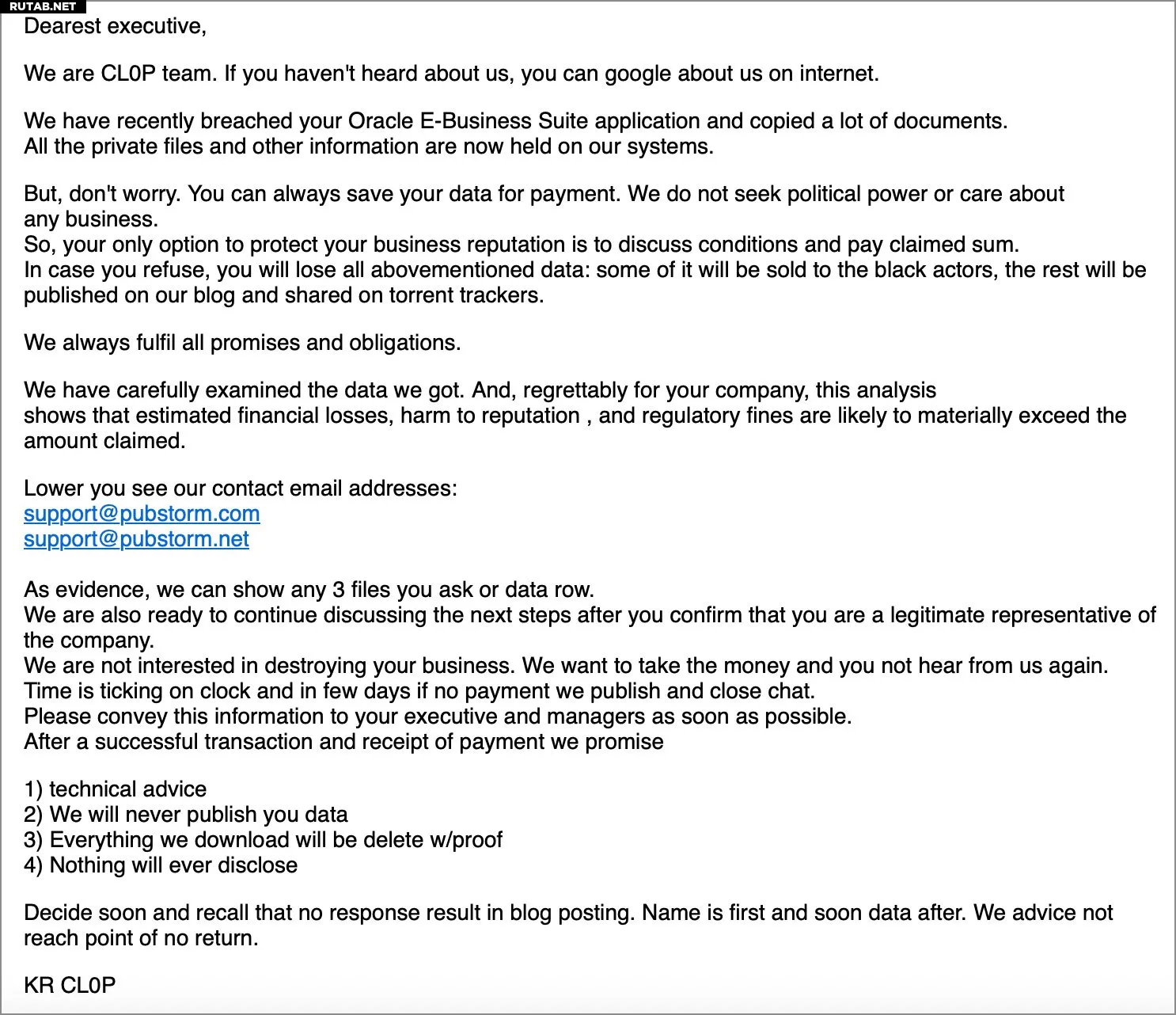 RUTAB.NET

Dearest executive,

We are CL0P team. If you haven't heard about us, you can google about us on internet.

We have recently breached your Oracle E-Business Suite application and copied a lot of documents.
All the private files and other information are now held on our systems.

But, don't worry. You can always save your data for payment. We do not seek political power or care about any business.
So, your only option to protect your business reputation is to discuss conditions and pay claimed sum.
In case you refuse, you will lose all abovementioned data: some of it will be sold to the black actors, the rest will be published on our blog and shared on torrent trackers.

We always fulfil all promises and obligations.

We have carefully examined the data we got. And, regrettably for your company, this analysis shows that estimated financial losses, harm to reputation , and regulatory fines are likely to materially exceed the amount claimed.

Lower you see our contact email addresses:
support@pubstorm.com
support@pubstorm.net

As evidence, we can show any 3 files you ask or data row.
We are also ready to continue discussing the next steps after you confirm that you are a legitimate representative of the company.
We are not interested in destroying your business. We want to take the money and you not hear from us again.
Time is ticking on clock and in few days if no payment we publish and close chat.
Please convey this information to your executive and managers as soon as possible.
After a successful transaction and receipt of payment we promise

1) technical advice
2) We will never publish you data
3) Everything we download will be delete w/proof
4) Nothing will ever disclose

Decide soon and recall that no response result in blog posting. Name is first and soon data after. We advice not reach point of no return.

KR CL0P